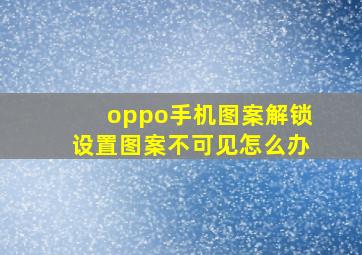 oppo手机图案解锁
设置图案不可见怎么办